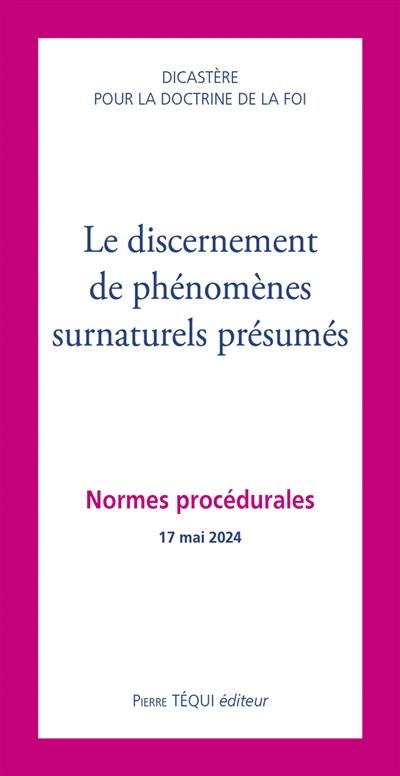 DICASTÈRE
POUR LA DOCTRINE DE LA FOI

Le discernement de phénomènes surnaturels présumés

Normes procédurales

17 mai 2024

Pierre TÉQUI éditeur